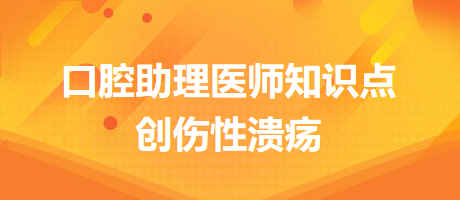 口腔助理医师知识点
创伤性溃疡